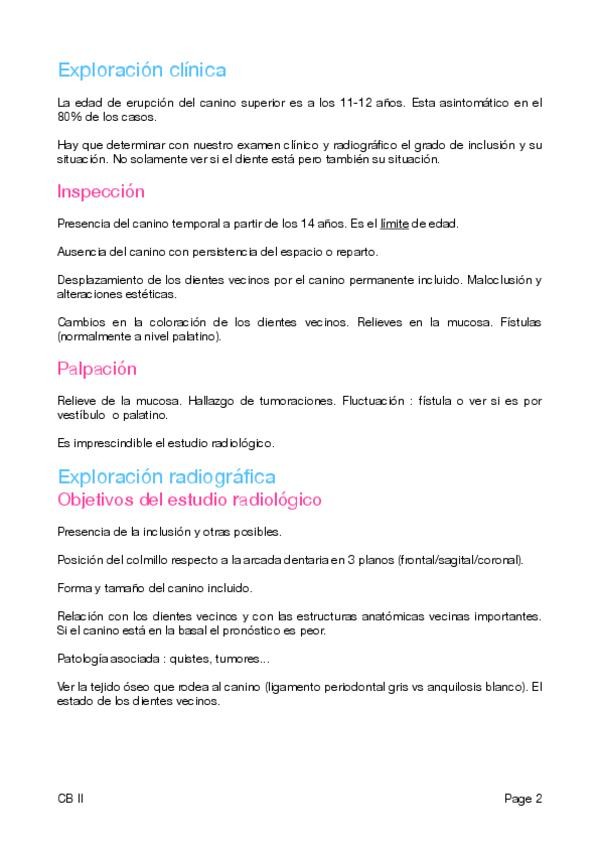 Exploración clínica

La edad de erupción del canino superior es a los 11-12 años. Esta asintomático en el 80% de los casos.

Hay que determinar con nuestro examen clínico y radiográfico el grado de inclusión y su situación. No solamente ver si el diente está pero también su situación.

Inspección

Presencia del canino temporal a partir de los 14 años. Es el limite de edad.

Ausencia del canino con persistencia del espacio o reparto.

Desplazamiento de los dientes vecinos por el canino permanente incluido. Maloclusión y alteraciones estéticas.

Cambios en la coloración de los dientes vecinos. Relieves en la mucosa. Fístulas (normalmente a nivel palatino).

Palpación

Relieve de la mucosa. Hallazgo de tumoraciones. Fluctuación : fístula o ver si es por vestíbulo o palatino.

Es imprescindible el estudio radiológico.

Exploración radiográfica
Objetivos del estudio radiológico

Presencia de la inclusión y otras posibles.

Posición del colmillo respecto a la arcada dentaria en 3 planos (frontal/sagital/coronal).

Forma y tamaño del canino incluido.

Relación con los dientes vecinos y con las estructuras anatómicas vecinas importantes. Si el canino está en la basal el pronóstico es peor.

Patología asociada : quistes, tumores...

Ver la tejido óseo que rodea al canino (ligamento periodontal gris vs anquilosis blanco). El estado de los dientes vecinos.

CB II

Page 2